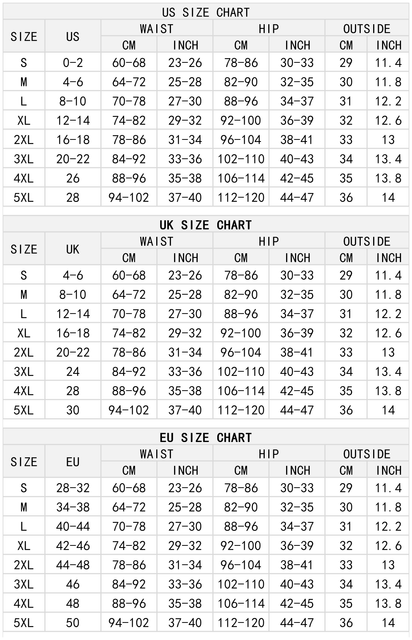 US SIZE CHART

| SIZE | US | WAIST CM | WAIST INCH | HIP CM | HIP INCH | OUTSIDE CM | OUTSIDE INCH |
|---|---|---|---|---|---|---|---|
| S | 0-2 | 60-68 | 23-26 | 78-86 | 30-33 | 29 | 11.4 |
| M | 4-6 | 64-72 | 25-28 | 82-90 | 32-35 | 30 | 11.8 |
| L | 8-10 | 70-78 | 27-30 | 88-96 | 34-37 | 31 | 12.2 |
| XL | 12-14 | 74-82 | 29-32 | 92-100 | 36-39 | 32 | 12.6 |
| 2XL | 16-18 | 78-86 | 31-34 | 96-104 | 38-41 | 33 | 13 |
| 3XL | 20-22 | 84-92 | 33-36 | 102-110 | 40-43 | 34 | 13.4 |
| 4XL | 26 | 88-96 | 35-38 | 106-114 | 42-45 | 35 | 13.8 |
| 5XL | 28 | 94-102 | 37-40 | 112-120 | 44-47 | 36 | 14 |

UK SIZE CHART

| SIZE | UK | WAIST CM | WAIST INCH | HIP CM | HIP INCH | OUTSIDE CM | OUTSIDE INCH |
|---|---|---|---|---|---|---|---|
| S | 4-6 | 60-68 | 23-26 | 78-86 | 30-33 | 29 | 11.4 |
| M | 8-10 | 64-72 | 25-28 | 82-90 | 32-35 | 30 | 11.8 |
| L | 12-14 | 70-78 | 27-30 | 88-96 | 34-37 | 31 | 12.2 |
| XL | 16-18 | 74-82 | 29-32 | 92-100 | 36-39 | 32 | 12.6 |
| 2XL | 20-22 | 78-86 | 31-34 | 96-104 | 38-41 | 33 | 13 |
| 3XL | 24 | 84-92 | 33-36 | 102-110 | 40-43 | 34 | 13.4 |
| 4XL | 28 | 88-96 | 35-38 | 106-114 | 42-45 | 35 | 13.8 |
| 5XL | 30 | 94-102 | 37-40 | 112-120 | 44-47 | 36 | 14 |

EU SIZE CHART

| SIZE | EU | WAIST CM | WAIST INCH | HIP CM | HIP INCH | OUTSIDE CM | OUTSIDE INCH |
|---|---|---|---|---|---|---|---|
| S | 28-32 | 60-68 | 23-26 | 78-86 | 30-33 | 29 | 11.4 |
| M | 34-38 | 64-72 | 25-28 | 82-90 | 32-35 | 30 | 11.8 |
| L | 40-44 | 70-78 | 27-30 | 88-96 | 34-37 | 31 | 12.2 |
| XL | 42-46 | 74-82 | 29-32 | 92-100 | 36-39 | 32 | 12.6 |
| 2XL | 44-48 | 78-86 | 31-34 | 96-104 | 38-41 | 33 | 13 |
| 3XL | 46 | 84-92 | 33-36 | 102-110 | 40-43 | 34 | 13.4 |
| 4XL | 48 | 88-96 | 35-38 | 106-114 | 42-45 | 35 | 13.8 |
| 5XL | 50 | 94-102 | 37-40 | 112-120 | 44-47 | 36 | 14 |